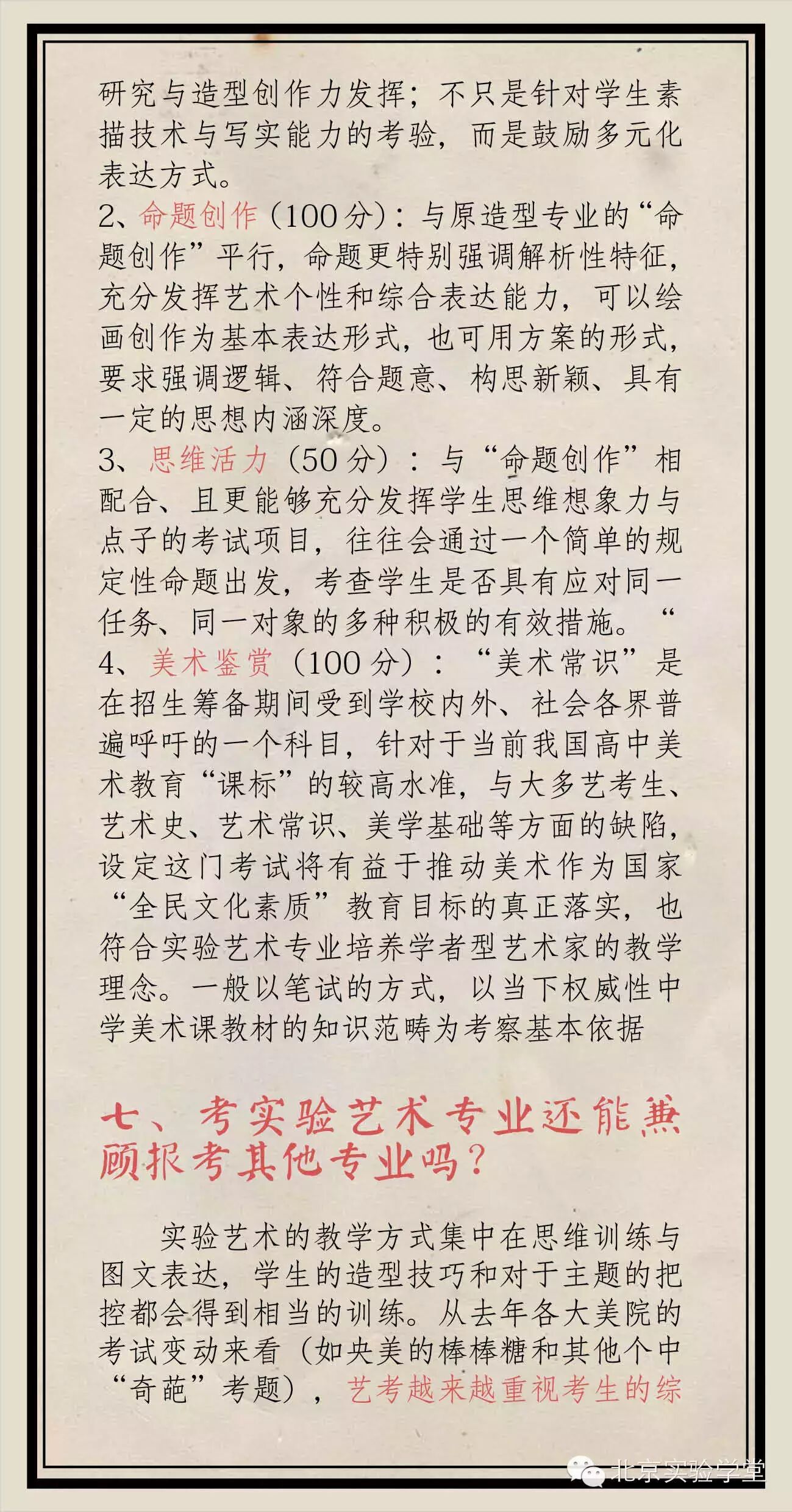 研究与造型创作力发挥；不只是针对学生素描技术与写实能力的考验，而是鼓励多元化表达方式。
2、命题创作（100分）：与原造型专业的“命题创作”平行，命题更特别强调解析性特征，充分发挥艺术个性和综合表达能力，可以绘画创作为基本表达形式，也可用方案的形式，要求强调逻辑、符合题意、构思新颖、具有一定的思想内涵深度。
3、思维活力（50分）：与“命题创作”相配合、且更能够充分发挥学生思维想象力与点子的考试项目，往往会通过一个简单的规定性命题出发，考查学生是否具有应对同一任务、同一对象的多种积极的有效措施。“
4、美术鉴赏（100分）：“美术常识”是在招生筹备期间受到学校内外、社会各界普遍呼吁的一个科目，针对于当前我国高中美术教育“课标”的较高水准，与大多艺考生、艺术史、艺术常识、美学基础等方面的缺陷，设定这门考试将有益于推动美术作为国家“全民文化素质”教育目标的真正落实，也符合实验艺术专业培养学者型艺术家的教学理念。一般以笔试的方式，以当下权威性中学美术课教材的知识范畴为考察基本依据

七、考实验艺术专业还能兼顾报考其他专业吗？

实验艺术的教学方式集中在思维训练与图文表达，学生的造型技巧和对于主题的把控都会得到相当的训练。从去年各大美院的考试变动来看（如央美的棒棒糖和其他个中“奇葩”考题），艺考越来越重视考生的综

北京实验学堂